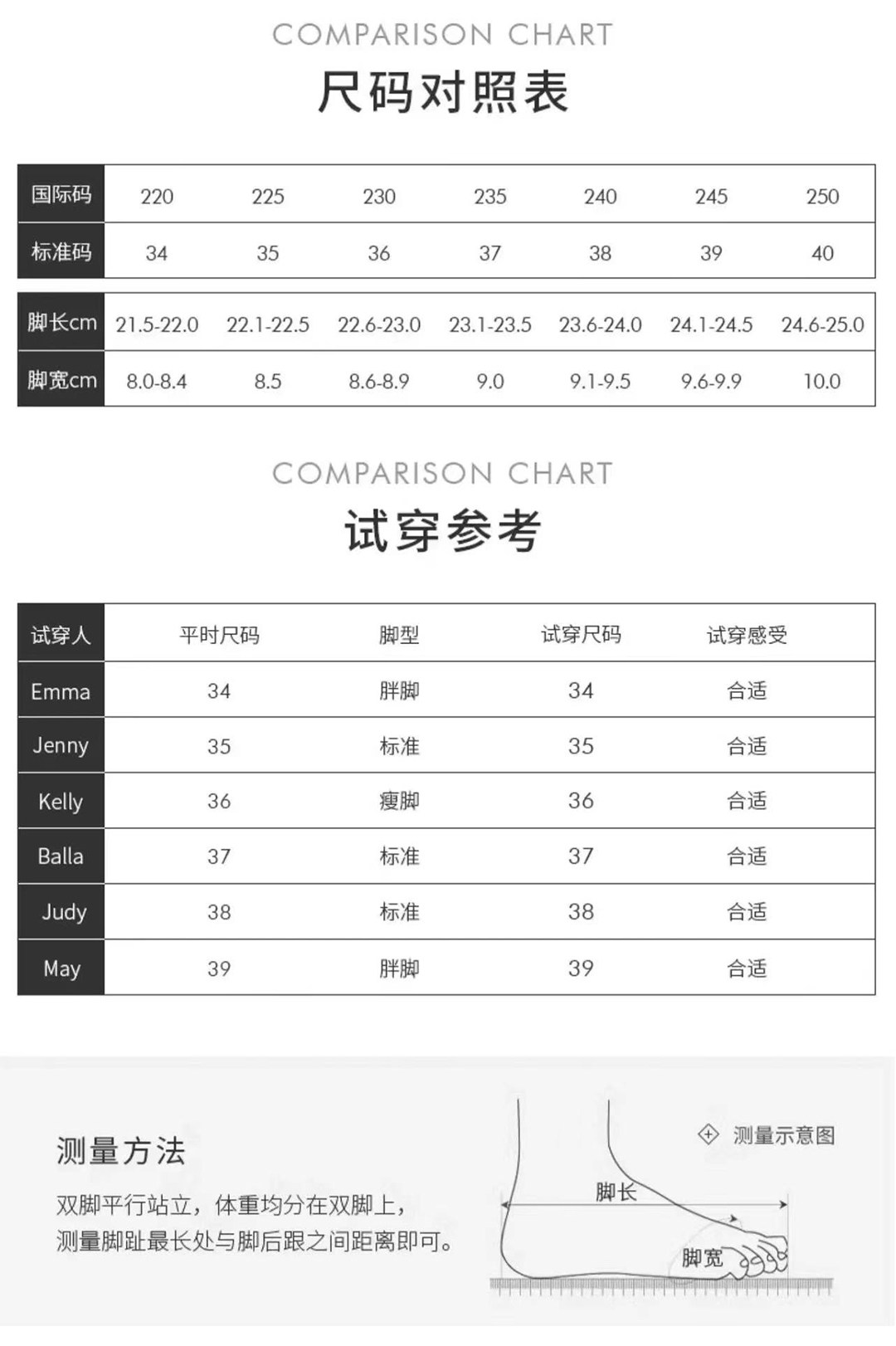 COMPARISON CHART

尺码对照表

| 国际码 | 220 | 225 | 230 | 235 | 240 | 245 | 250 |
|---|---|---|---|---|---|---|---|
| 标准码 | 34 | 35 | 36 | 37 | 38 | 39 | 40 |

| 脚长cm | 21.5-22.0 | 22.1-22.5 | 22.6-23.0 | 23.1-23.5 | 23.6-24.0 | 24.1-24.5 | 24.6-25.0 |
|---|---|---|---|---|---|---|---|
| 脚宽cm | 8.0-8.4 | 8.5 | 8.6-8.9 | 9.0 | 9.1-9.5 | 9.6-9.9 | 10.0 |

COMPARISON CHART

试穿参考

| 试穿人 | 平时尺码 | 脚型 | 试穿尺码 | 试穿感受 |
|---|---|---|---|---|
| Emma | 34 | 胖脚 | 34 | 合适 |
| Jenny | 35 | 标准 | 35 | 合适 |
| Kelly | 36 | 瘦脚 | 36 | 合适 |
| Balla | 37 | 标准 | 37 | 合适 |
| Judy | 38 | 标准 | 38 | 合适 |
| May | 39 | 胖脚 | 39 | 合适 |

测量方法

双脚平行站立，体重均分在双脚上，测量脚趾最长处与脚后跟之间距离即可。

测量示意图

脚长

脚宽